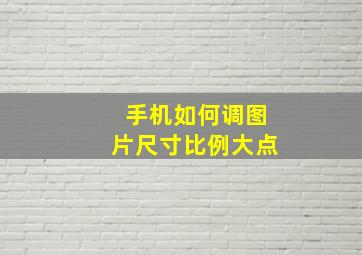 手机如何调图片尺寸比例大点